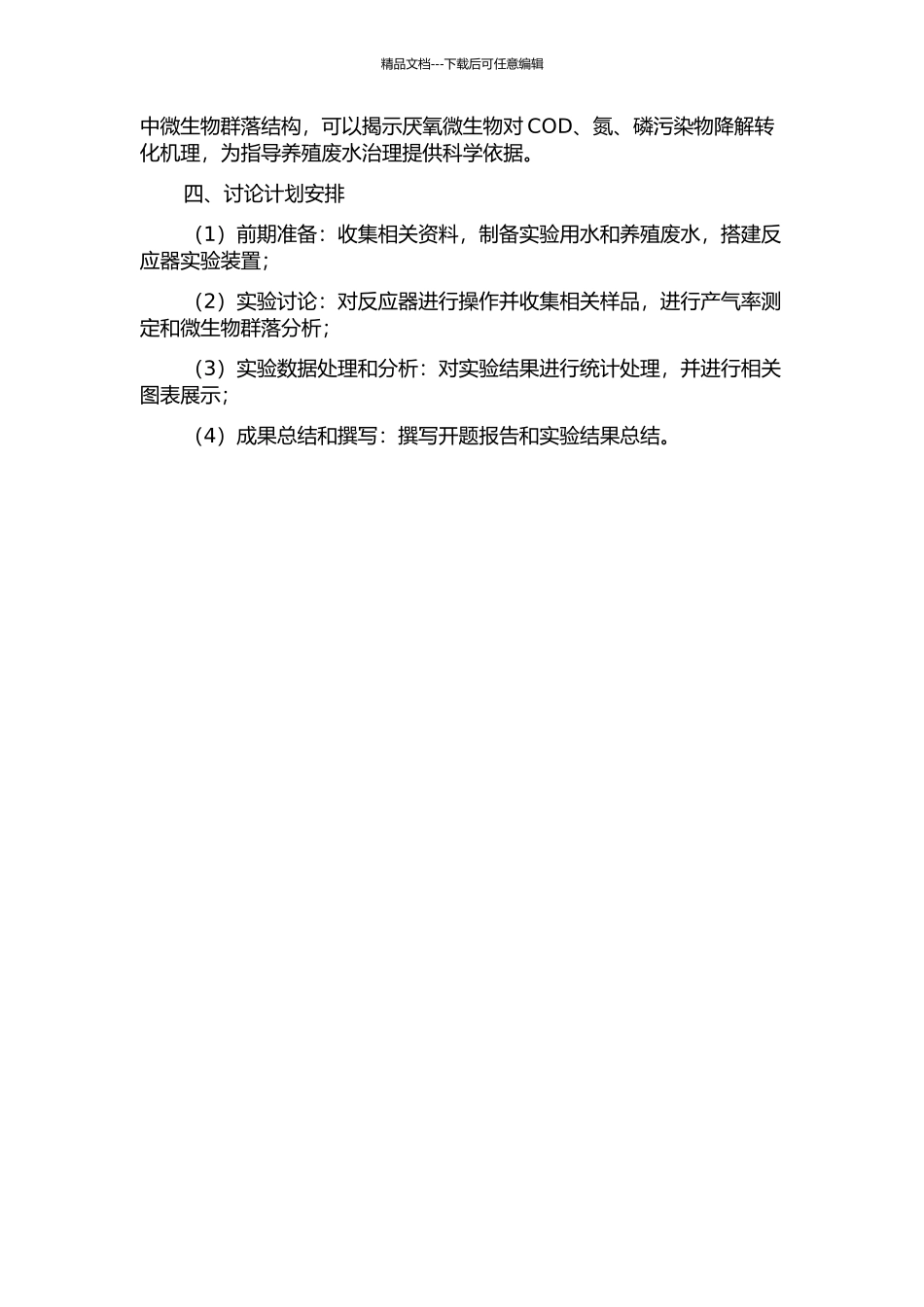 精品文档---下载后可任意编辑

中微生物群落结构，可以揭示厌氧微生物对 COD、氮、磷污染物降解转化机理，为指导养殖废水治理提供科学依据。

四、讨论计划安排

（1）前期准备：收集相关资料，制备实验用水和养殖废水，搭建反应器实验装置；

（2）实验讨论：对反应器进行操作并收集相关样品，进行产气率测定和微生物群落分析；

（3）实验数据处理和分析：对实验结果进行统计处理，并进行相关图表展示；

（4）成果总结和撰写：撰写开题报告和实验结果总结。